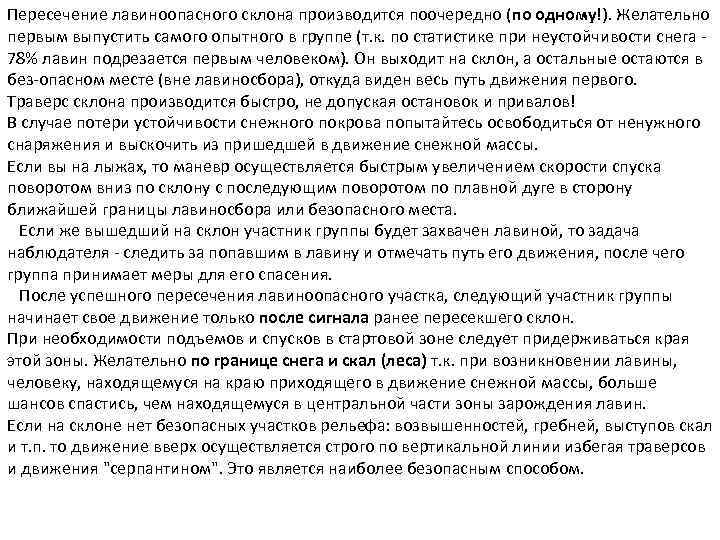 Пересечение лавиноопасного склона производится поочередно (по одному!). Желательно первым выпустить самого опытного в группе (т.к. по статистике при неустойчивости снега - 78% лавин подрезается первым человеком). Он выходит на склон, а остальные остаются в без-опасном месте (вне лавиносбора), откуда виден весь путь движения первого.
Траверс склона производится быстро, не допуская остановок и привалов!
В случае потери устойчивости снежного покрова попытайтесь освободиться от ненужного снаряжения и выскочить из пришедшей в движение снежной массы.
Если вы на лыжах, то маневр осуществляется быстрым увеличением скорости спуска поворотом вниз по склону с последующим поворотом по плавной дуге в сторону ближайшей границы лавиносбора или безопасного места.
Если же вышедший на склон участник группы будет захвачен лавиной, то задача наблюдателя - следить за попавшим в лавину и отмечать путь его движения, после чего группа принимает меры для его спасения.
После успешного пересечения лавиноопасного участка, следующий участник группы начинает свое движение только после сигнала ранее пересекшего склон.
При необходимости подъемов и спусков в стартовой зоне следует придерживаться края этой зоны. Желательно по границе снега и скал (леса) т.к. при возникновении лавины, человеку, находящемуся на краю приходящего в движение снежной массы, больше шансов спастись, чем находящемуся в центральной части зоны зарождения лавин.
Если на склоне нет безопасных участков рельефа: возвышенностей, гребней, выступов скал и т.п. то движение вверх осуществляется строго по вертикальной линии избегая траверсов и движения "серпантином". Это является наиболее безопасным способом.